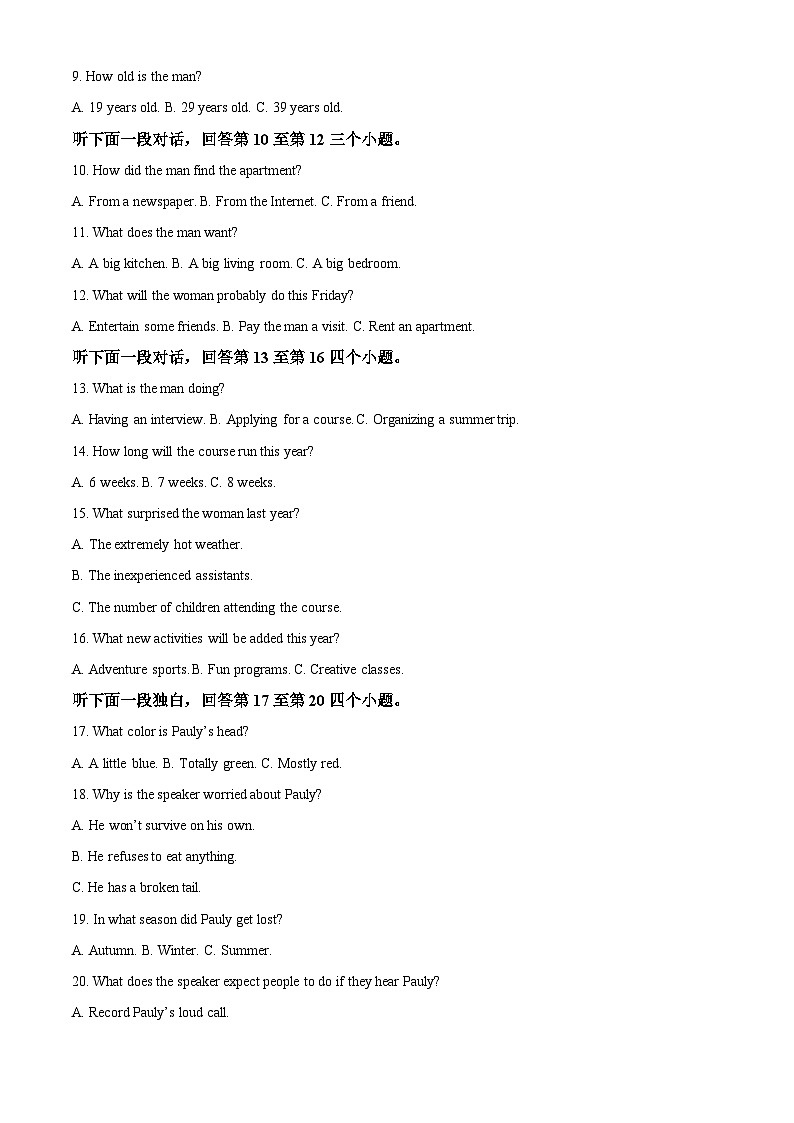 9. How old is the man?

A. 19 years old. B. 29 years old. C. 39 years old.

听下面一段对话，回答第 10 至第 12 三个小题。

10. How did the man find the apartment?

A. From a newspaper. B. From the Internet. C. From a friend.

11. What does the man want?

A. A big kitchen. B. A big living room. C. A big bedroom.

12. What will the woman probably do this Friday?

A. Entertain some friends. B. Pay the man a visit. C. Rent an apartment.

听下面一段对话，回答第 13 至第 16 四个小题。

13. What is the man doing?

A. Having an interview. B. Applying for a course. C. Organizing a summer trip.

14. How long will the course run this year?

A. 6 weeks. B. 7 weeks. C. 8 weeks.

15. What surprised the woman last year?

A. The extremely hot weather.

B. The inexperienced assistants.

C. The number of children attending the course.

16. What new activities will be added this year?

A. Adventure sports. B. Fun programs. C. Creative classes.

听下面一段独白，回答第 17 至第 20 四个小题。

17. What color is Pauly's head?

A. A little blue. B. Totally green. C. Mostly red.

18. Why is the speaker worried about Pauly?

A. He won't survive on his own.

B. He refuses to eat anything.

C. He has a broken tail.

19. In what season did Pauly get lost?

A. Autumn. B. Winter. C. Summer.

20. What does the speaker expect people to do if they hear Pauly?

A. Record Pauly's loud call.